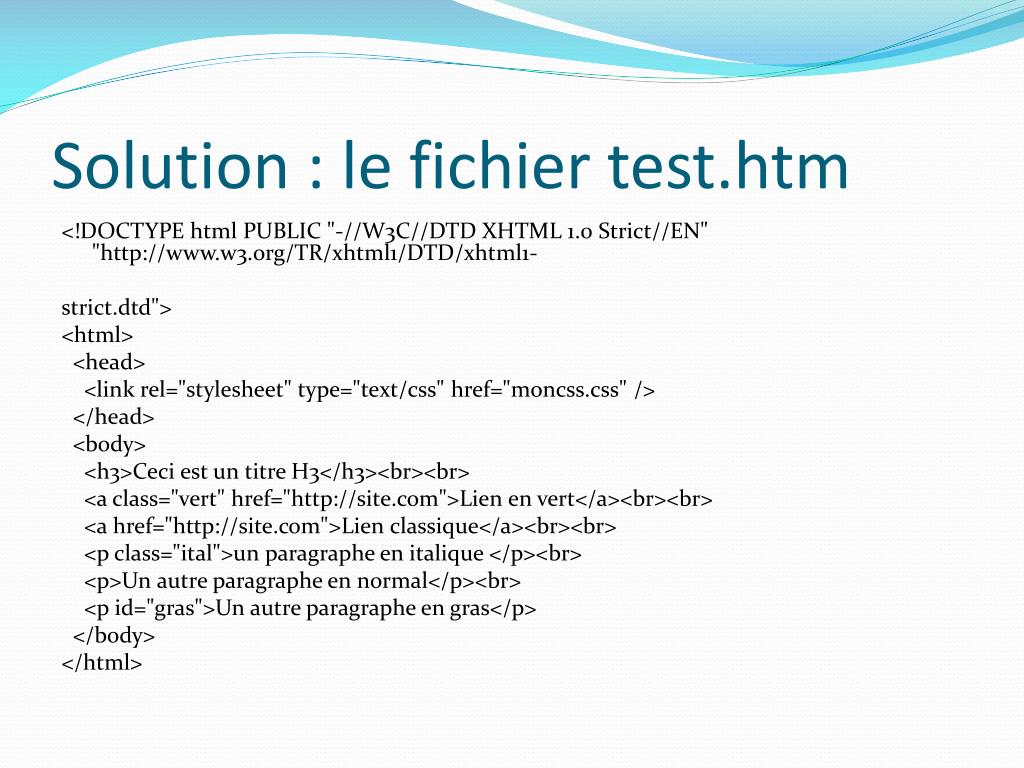 Solution : le fichier test.htm

<!DOCTYPE html PUBLIC "-//W3C//DTD XHTML 1.0 Strict//EN" "http://www.w3.org/TR/xhtml1/DTD/xhtml1-

strict.dtd">
<html>
<head>
<link rel="stylesheet" type="text/css" href="moncss.css" />
</head>
<body>
<h3>Ceci est un titre H3</h3><br><br>
<a class="vert" href="http://site.com">Lien en vert</a><br><br>
<a href="http://site.com">Lien classique</a><br><br>
<p class="ital">un paragraphe en italique </p><br>
<p>Un autre paragraphe en normal</p><br>
<p id="gras">Un autre paragraphe en gras</p>
</body>
</html>